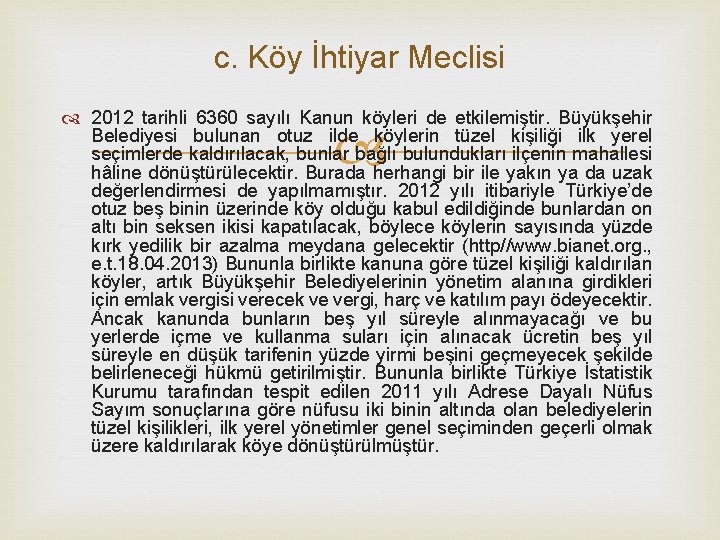 c. Köy İhtiyar Meclisi

2012 tarihli 6360 sayılı Kanun köyleri de etkilemiştir. Büyükşehir Belediyesi bulunan otuz ilde köylerin tüzel kişiliği ilk yerel seçimlerde kaldırılacak, bunlar bağlı bulundukları ilçenin mahallesi hâline dönüştürülecektir. Burada herhangi bir ile yakın ya da uzak değerlendirmesi de yapılmamıştır. 2012 yılı itibariyle Türkiye'de otuz beş binin üzerinde köy olduğu kabul edildiğinde bunlardan on altı bin seksen ikisi kapatılacak, böylece köylerin sayısında yüzde kırk yedilik bir azalma meydana gelecektir (http//www.bianet.org., e.t.18.04.2013) Bununla birlikte kanuna göre tüzel kişiliği kaldırılan köyler, artık Büyükşehir Belediyelerinin yönetim alanına girdikleri için emlak vergisi verecek ve vergi, harç ve katılım payı ödeyecektir. Ancak kanunda bunların beş yıl süreyle alınmayacağı ve bu yerlerde içme ve kullanma suları için alınacak ücretin beş yıl süreyle en düşük tarifenin yüzde yirmi beşini geçmeyecek şekilde belirleneceği hükmü getirilmiştir. Bununla birlikte Türkiye İstatistik Kurumu tarafından tespit edilen 2011 yılı Adrese Dayalı Nüfus Sayım sonuçlarına göre nüfusu iki binin altında olan belediyelerin tüzel kişilikleri, ilk yerel yönetimler genel seçiminden geçerli olmak üzere kaldırılarak köye dönüştürülmüştür.